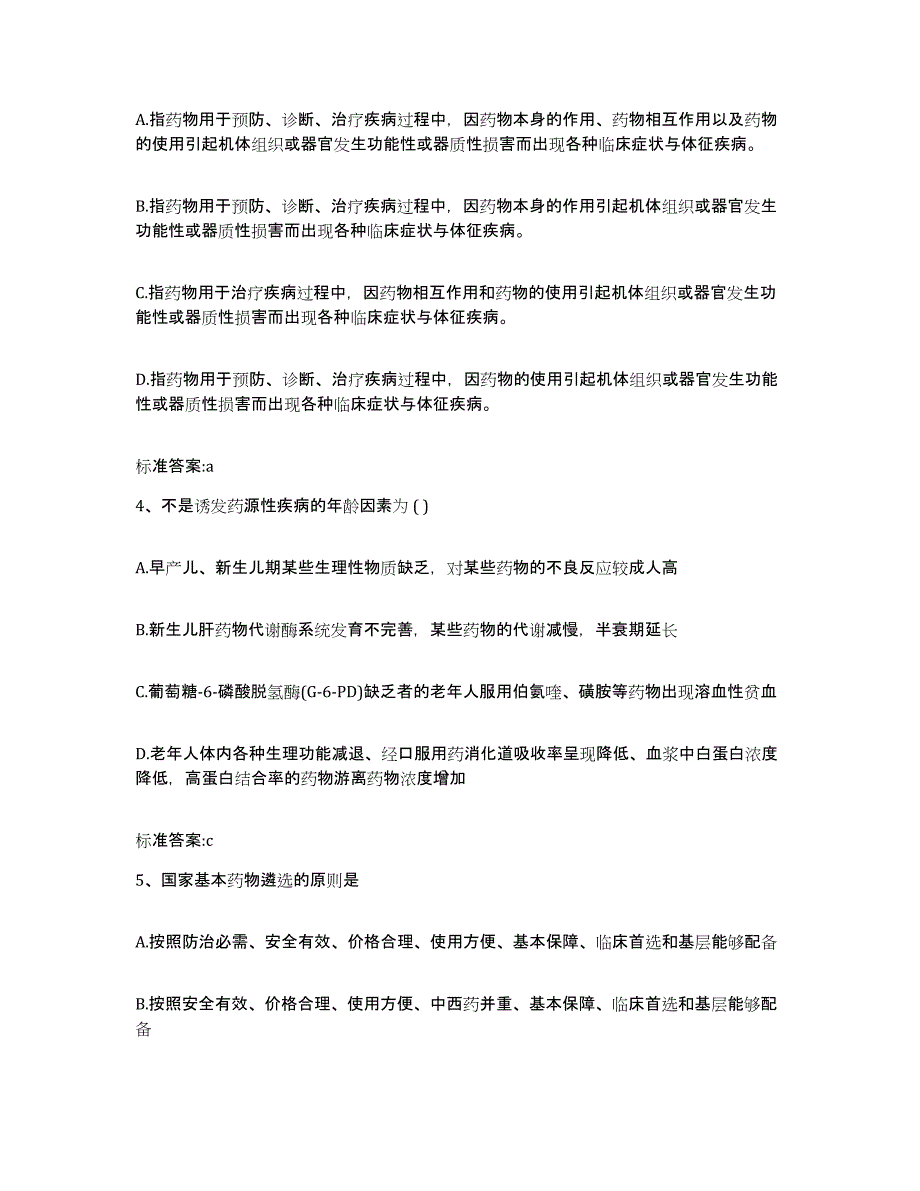 A.指药物用于预防、诊断、治疗疾病过程中，因药物本身的作用、药物相互作用以及药物的使用引起机体组织或器官发生功能性或器质性损害而出现各种临床症状与体征疾病。

B.指药物用于预防、诊断、治疗疾病过程中，因药物本身的作用引起机体组织或器官发生功能性或器质性损害而出现各种临床症状与体征疾病。

C.指药物用于治疗疾病过程中，因药物相互作用和药物的使用引起机体组织或器官发生功能性或器质性损害而出现各种临床症状与体征疾病。

D.指药物用于预防、诊断、治疗疾病过程中，因药物的使用引起机体组织或器官发生功能性或器质性损害而出现各种临床症状与体征疾病。

标准答案:a

4、不是诱发药源性疾病的年龄因素为 ( )

A.早产儿、新生儿期某些生理性物质缺乏，对某些药物的不良反应较成人高

B.新生儿肝药物代谢酶系统发育不完善，某些药物的代谢减慢，半衰期延长

C.葡萄糖-6-磷酸脱氢酶(G-6-PD)缺乏者的老年人服用伯氨喹、磺胺等药物出现溶血性贫血

D.老年人体内各种生理功能减退、经口服用药消化道吸收率呈现降低、血浆中白蛋白浓度降低，高蛋白结合率的药物游离药物浓度增加

标准答案:c

5、国家基本药物遴选的原则是

A.按照防治必需、安全有效、价格合理、使用方便、基本保障、临床首选和基层能够配备

B.按照安全有效、价格合理、使用方便、中西药并重、基本保障、临床首选和基层能够配备